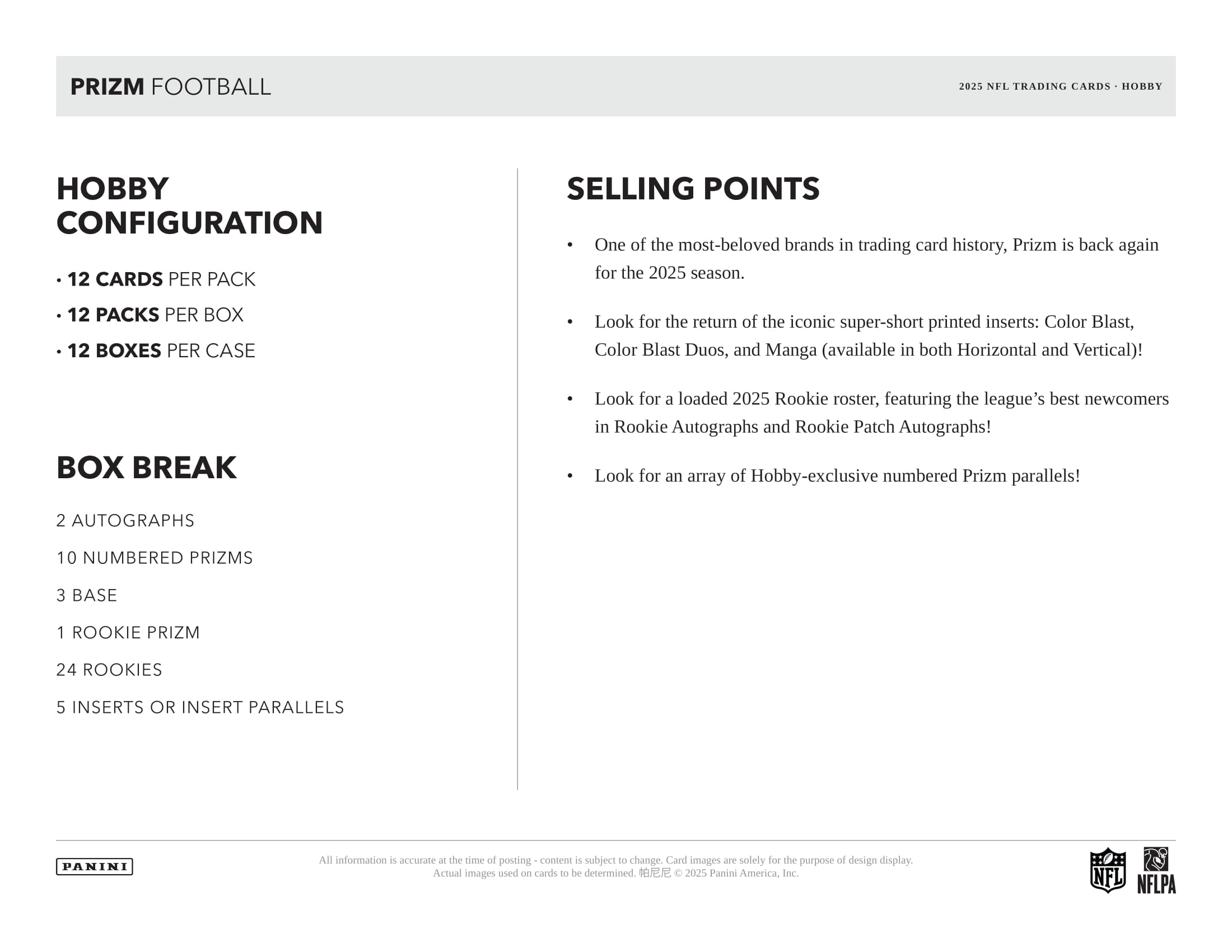 PRIZM FOOTBALL

2025 NFL TRADING CARDS · HOBBY

HOBBY CONFIGURATION

• 12 CARDS PER PACK
• 12 PACKS PER BOX
• 12 BOXES PER CASE

BOX BREAK

2 AUTOGRAPHS

10 NUMBERED PRIZMS

3 BASE

1 ROOKIE PRIZM

24 ROOKIES

5 INSERTS OR INSERT PARALLELS

SELLING POINTS

• One of the most-beloved brands in trading card history, Prizm is back again for the 2025 season.

• Look for the return of the iconic super-short printed inserts: Color Blast, Color Blast Duos, and Manga (available in both Horizontal and Vertical)!

• Look for a loaded 2025 Rookie roster, featuring the league's best newcomers in Rookie Autographs and Rookie Patch Autographs!

• Look for an array of Hobby-exclusive numbered Prizm parallels!

PANINI

All information is accurate at the time of posting - content is subject to change. Card images are solely for the purpose of design display. Actual images used on cards to be determined. 帕尼尼 © 2025 Panini America, Inc.

NFL

NFLPA